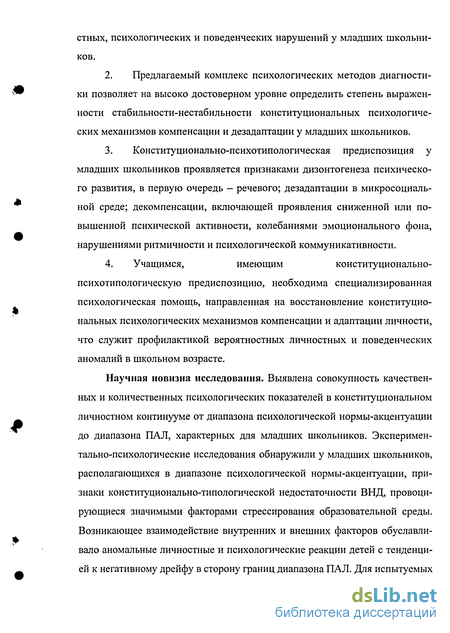 стных, психологических и поведенческих нарушений у младших школьников.

2. Предлагаемый комплекс психологических методов диагностики позволяет на высоко достоверном уровне определить степень выраженности стабильности-нестабильности конституциональных психологических механизмов компенсации и дезадаптации у младших школьников.

3. Конституционально-психотипологическая предиспозиция у младших школьников проявляется признаками дизонтогенеза психического развития, в первую очередь – речевого; дезадаптации в микросоциальной среде; декомпенсации, включающей проявления сниженной или повышенной психической активности, колебаниями эмоционального фона, нарушениями ритмичности и психологической коммуникативности.

4. Учащимся, имеющим конституционально-психотипологическую предиспозицию, необходима специализированная психологическая помощь, направленная на восстановление конституциональных психологических механизмов компенсации и адаптации личности, что служит профилактикой вероятностных личностных и поведенческих аномалий в школьном возрасте.

**Научная новизна исследования.** Выявлена совокупность качественных и количественных психологических показателей в конституциональном личностном континууме от диапазона психологической нормы-акцентуации до диапазона ПАЛ, характерных для младших школьников. Экспериментально-психологические исследования обнаружили у младших школьников, располагающихся в диапазоне психологической нормы-акцентуации, признаки конституционально-типологической недостаточности ВНД, провоцирующиеся значимыми факторами стрессирования образовательной среды. Возникающее взаимодействие внутренних и внешних факторов обуславливало аномальные личностные и психологические реакции детей с тенденцией к негативному дрейфу в сторону границ диапазона ПАЛ. Для испытуемых

dsLib.net
библиотека диссертаций